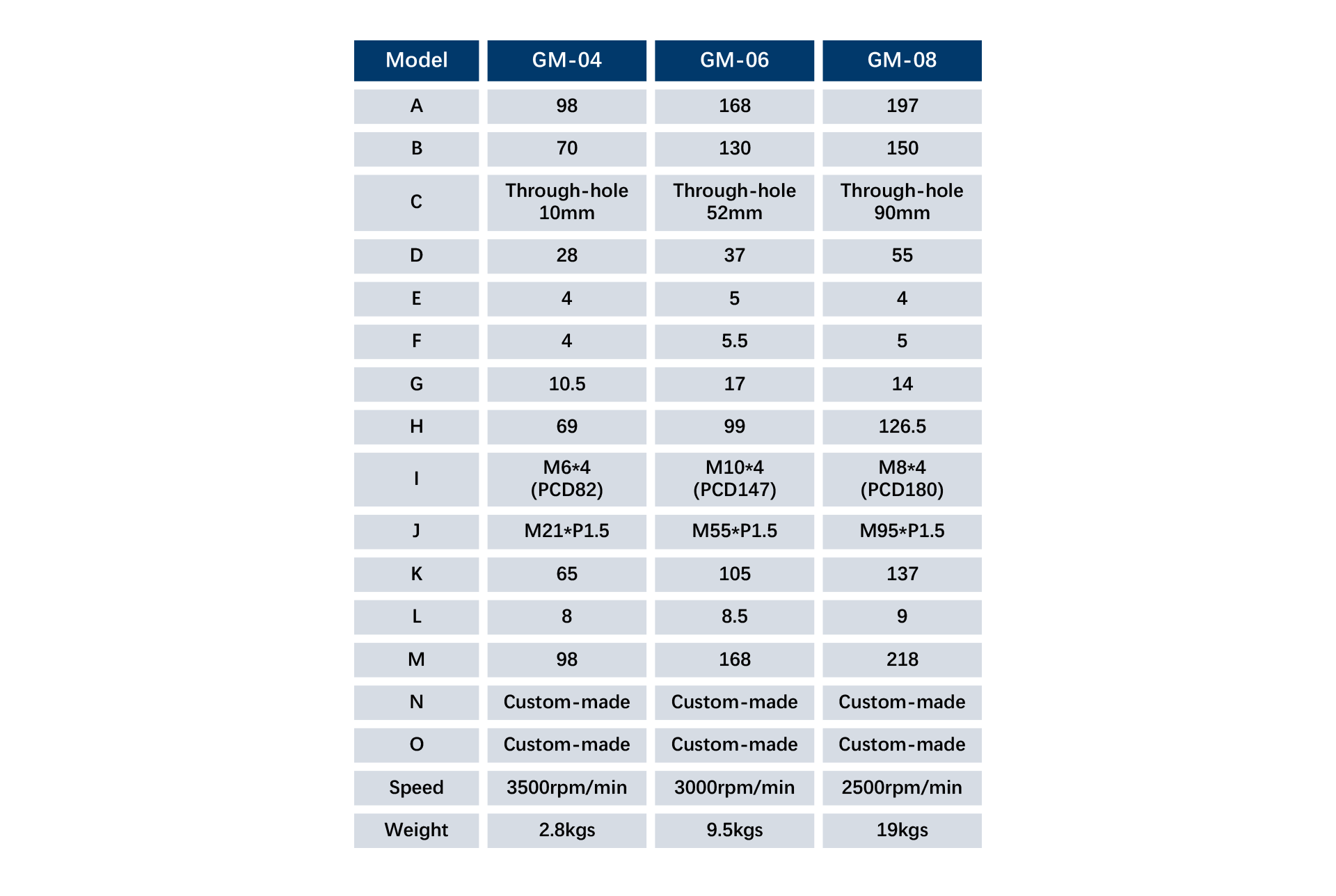 | Model | GM-04 | GM-06 | GM-08 |
|---|---|---|---|
| A | 98 | 168 | 197 |
| B | 70 | 130 | 150 |
| C | Through-hole 10mm | Through-hole 52mm | Through-hole 90mm |
| D | 28 | 37 | 55 |
| E | 4 | 5 | 4 |
| F | 4 | 5.5 | 5 |
| G | 10.5 | 17 | 14 |
| H | 69 | 99 | 126.5 |
| I | M6*4 (PCD82) | M10*4 (PCD147) | M8*4 (PCD180) |
| J | M21*P1.5 | M55*P1.5 | M95*P1.5 |
| K | 65 | 105 | 137 |
| L | 8 | 8.5 | 9 |
| M | 98 | 168 | 218 |
| N | Custom-made | Custom-made | Custom-made |
| O | Custom-made | Custom-made | Custom-made |
| Speed | 3500rpm/min | 3000rpm/min | 2500rpm/min |
| Weight | 2.8kgs | 9.5kgs | 19kgs |